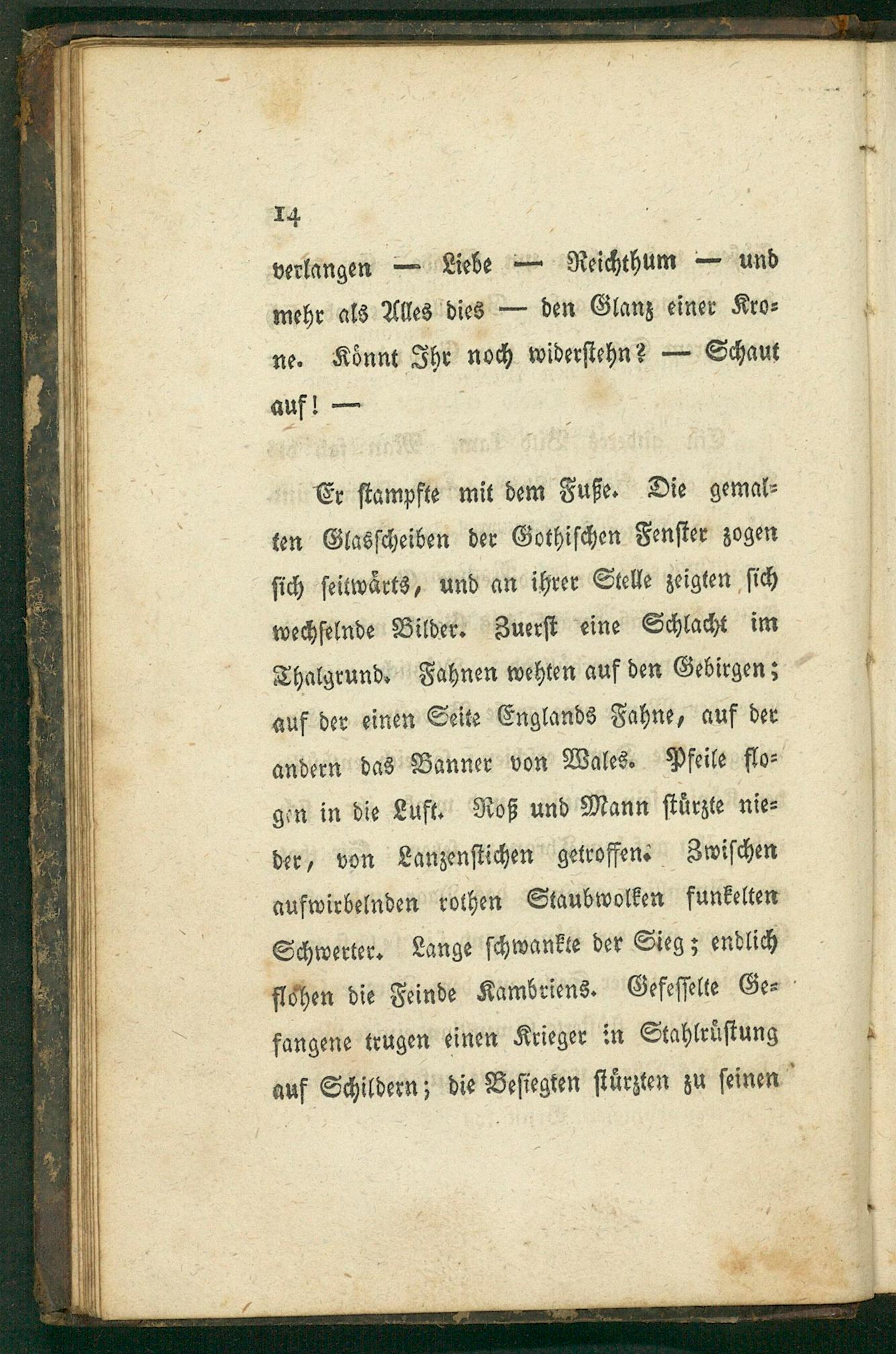 14

verlangen — Liebe — Reichthum — und mehr als Alles dies — den Glanz einer Krone. Könnt Ihr noch widerstehn? — Schaut auf! —

Er stampfte mit dem Fuße. Die gemalten Glasscheiben der Gothischen Fenster zogen sich seitwärts, und an ihrer Stelle zeigten sich wechselnde Bilder. Zuerst eine Schlacht im Thalgrund. Fahnen wehten auf den Gebirgen; auf der einen Seite Englands Fahne, auf der andern das Banner von Wales. Pfeile flogen in die Luft. Roß und Mann stürzte nieder, von Lanzenstichen getroffen. Zwischen aufwirbelnden rothen Staubwolken funkelten Schwerter. Lange schwankte der Sieg; endlich flohen die Feinde Kambriens. Gefesselte Gefangene trugen einen Krieger in Stahlrüstung auf Schildern; die Besiegten stürzten zu seinen